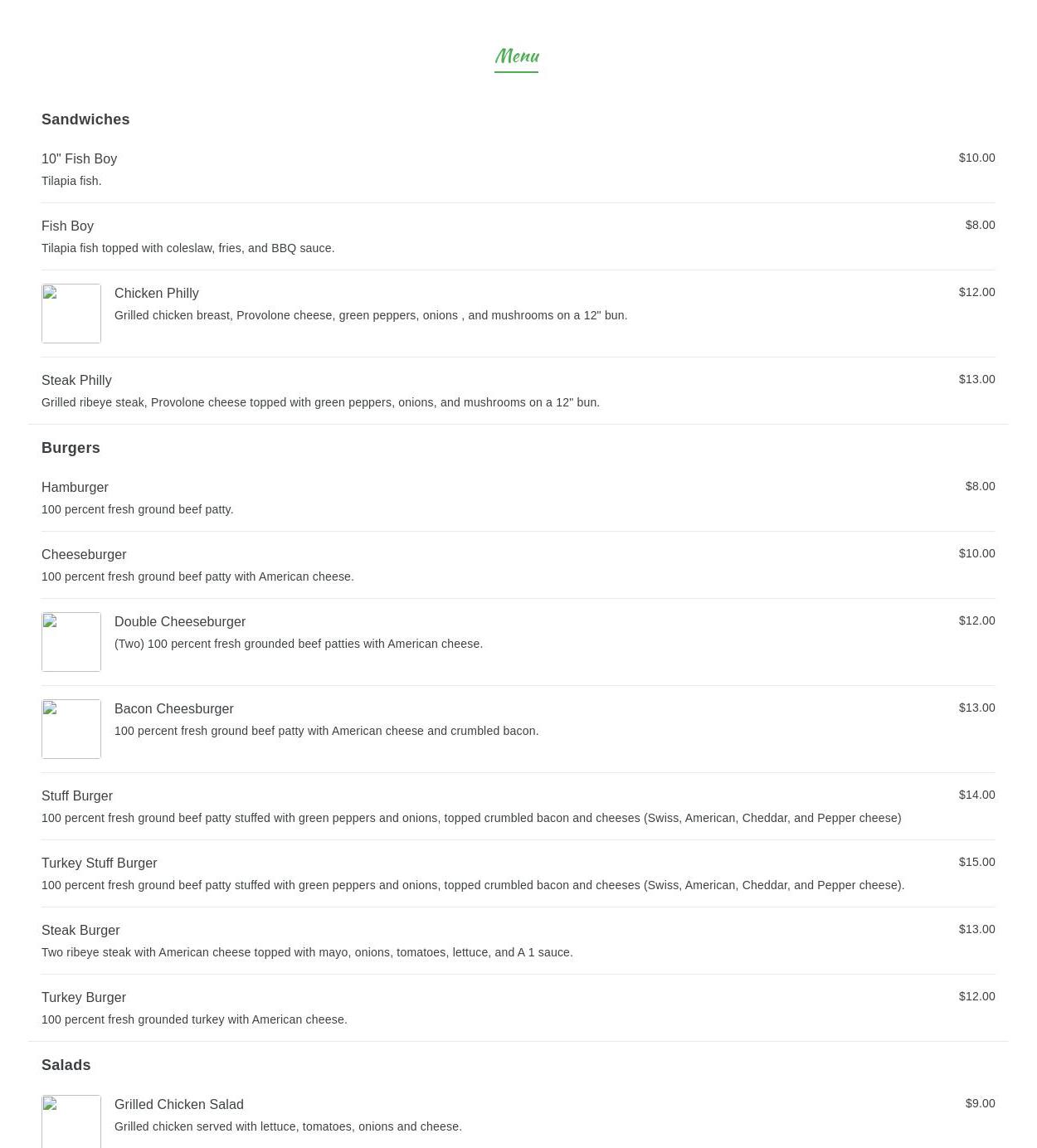 Menu

Sandwiches

10" Fish Boy $10.00
Tilapia fish.

Fish Boy $8.00
Tilapia fish topped with coleslaw, fries, and BBQ sauce.

Chicken Philly $12.00
Grilled chicken breast, Provolone cheese, green peppers, onions , and mushrooms on a 12" bun.

Steak Philly $13.00
Grilled ribeye steak, Provolone cheese topped with green peppers, onions, and mushrooms on a 12" bun.

Burgers

Hamburger $8.00
100 percent fresh ground beef patty.

Cheeseburger $10.00
100 percent fresh ground beef patty with American cheese.

Double Cheeseburger $12.00
(Two) 100 percent fresh grounded beef patties with American cheese.

Bacon Cheesburger $13.00
100 percent fresh ground beef patty with American cheese and crumbled bacon.

Stuff Burger $14.00
100 percent fresh ground beef patty stuffed with green peppers and onions, topped crumbled bacon and cheeses (Swiss, American, Cheddar, and Pepper cheese)

Turkey Stuff Burger $15.00
100 percent fresh ground beef patty stuffed with green peppers and onions, topped crumbled bacon and cheeses (Swiss, American, Cheddar, and Pepper cheese).

Steak Burger $13.00
Two ribeye steak with American cheese topped with mayo, onions, tomatoes, lettuce, and A 1 sauce.

Turkey Burger $12.00
100 percent fresh grounded turkey with American cheese.

Salads

Grilled Chicken Salad $9.00
Grilled chicken served with lettuce, tomatoes, onions and cheese.